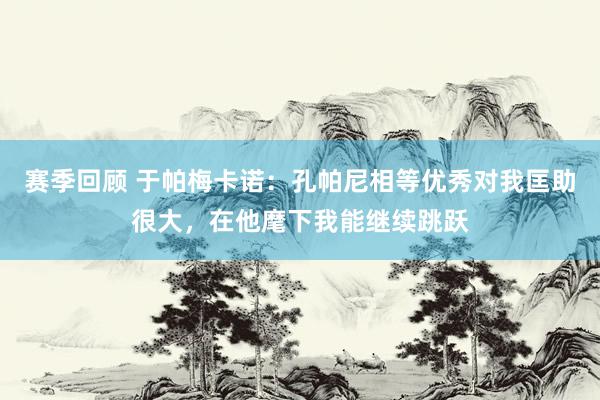 赛季回顾 于帕梅卡诺：孔帕尼相等优秀对我匡助很大，在他麾下我能继续跳跃